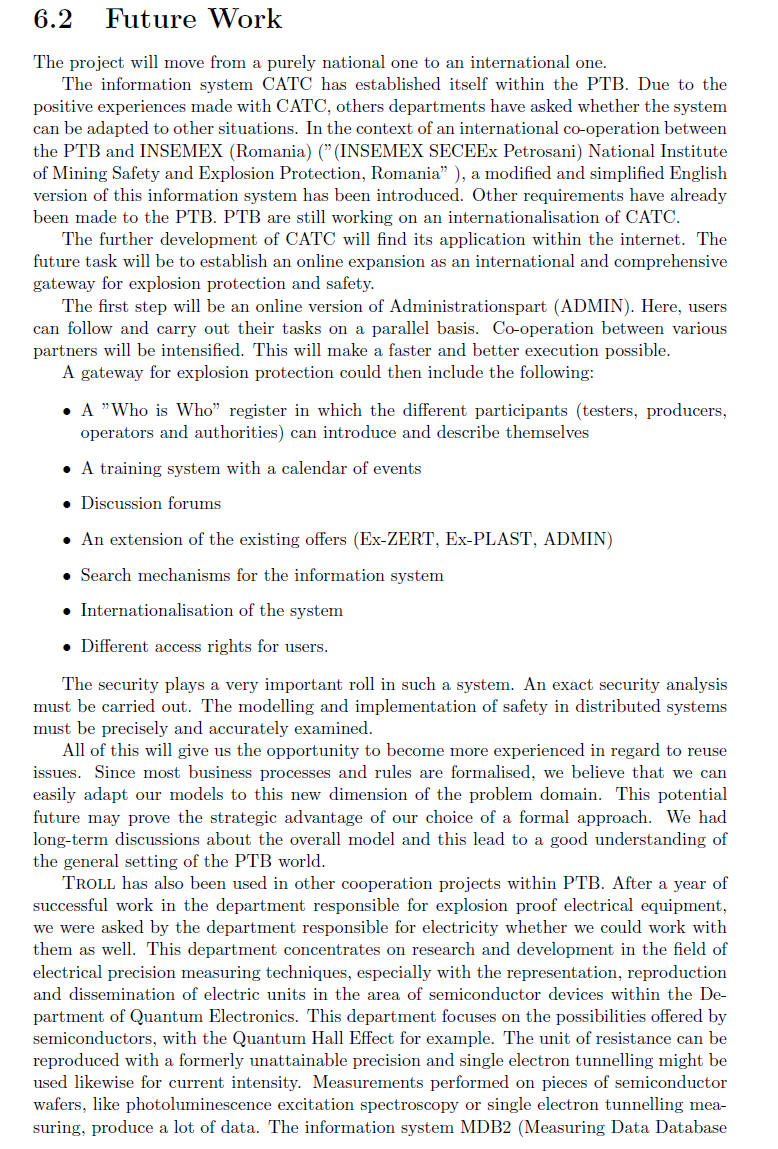 6.2 Future Work

The project will move from a purely national one to an international one.

The information system CATC has established itself within the PTB. Due to the positive experiences made with CATC, others departments have asked whether the system can be adapted to other situations. In the context of an international co-operation between the PTB and INSEMEX (Romania) ("(INSEMEX SECEEx Petrosani) National Institute of Mining Safety and Explosion Protection, Romania" ), a modified and simplified English version of this information system has been introduced. Other requirements have already been made to the PTB. PTB are still working on an internationalisation of CATC.

The further development of CATC will find its application within the internet. The future task will be to establish an online expansion as an international and comprehensive gateway for explosion protection and safety.

The first step will be an online version of Administrationspart (ADMIN). Here, users can follow and carry out their tasks on a parallel basis. Co-operation between various partners will be intensified. This will make a faster and better execution possible.

A gateway for explosion protection could then include the following:

• A "Who is Who" register in which the different participants (testers, producers, operators and authorities) can introduce and describe themselves

• A training system with a calendar of events

• Discussion forums

• An extension of the existing offers (Ex-ZERT, Ex-PLAST, ADMIN)

• Search mechanisms for the information system

• Internationalisation of the system

• Different access rights for users.

The security plays a very important roll in such a system. An exact security analysis must be carried out. The modelling and implementation of safety in distributed systems must be precisely and accurately examined.

All of this will give us the opportunity to become more experienced in regard to reuse issues. Since most business processes and rules are formalised, we believe that we can easily adapt our models to this new dimension of the problem domain. This potential future may prove the strategic advantage of our choice of a formal approach. We had long-term discussions about the overall model and this lead to a good understanding of the general setting of the PTB world.

TROLL has also been used in other cooperation projects within PTB. After a year of successful work in the department responsible for explosion proof electrical equipment, we were asked by the department responsible for electricity whether we could work with them as well. This department concentrates on research and development in the field of electrical precision measuring techniques, especially with the representation, reproduction and dissemination of electric units in the area of semiconductor devices within the Department of Quantum Electronics. This department focuses on the possibilities offered by semiconductors, with the Quantum Hall Effect for example. The unit of resistance can be reproduced with a formerly unattainable precision and single electron tunnelling might be used likewise for current intensity. Measurements performed on pieces of semiconductor wafers, like photoluminescence excitation spectroscopy or single electron tunnelling measuring, produce a lot of data. The information system MDB2 (Measuring Data Database